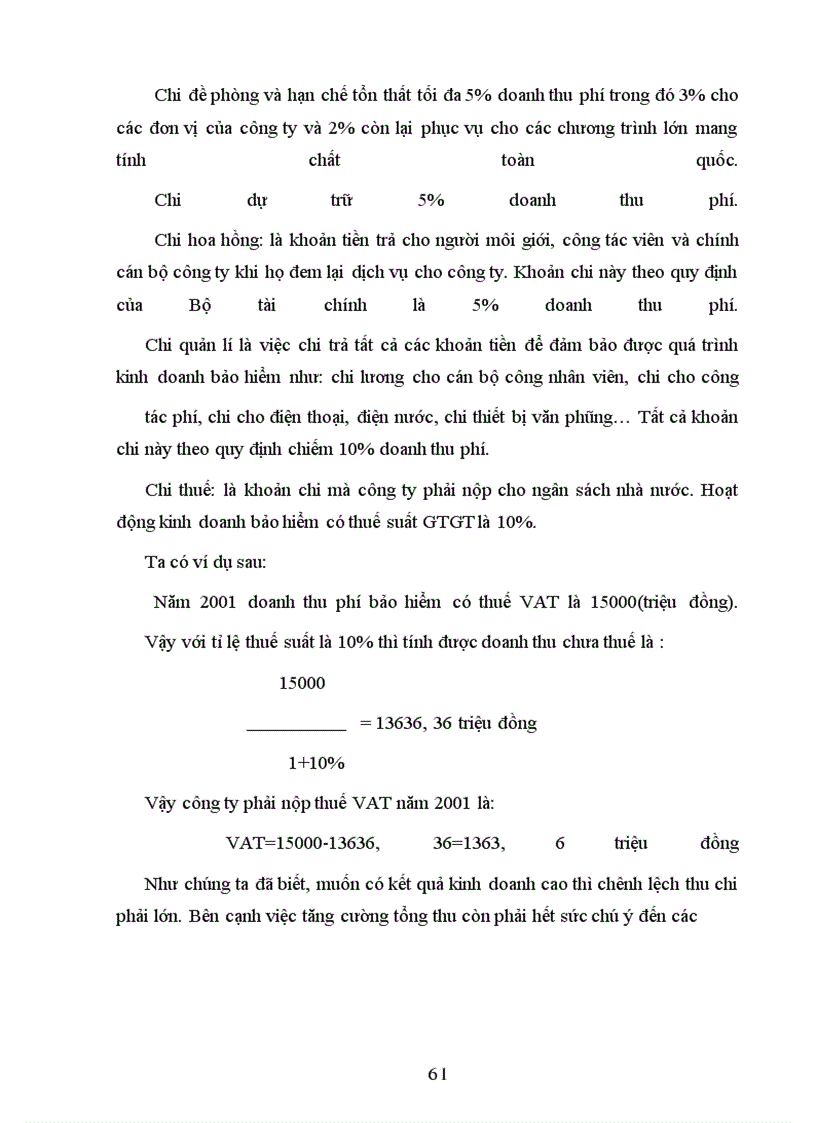 Chi đề phòng và hạn chế tổn thất tối đa 5% doanh thu phí trong đó 3% cho các đơn vị của công ty và 2% còn lại phục vụ cho các chương trình lớn mang tính chất toàn quốc.

Chi dự trữ 5% doanh thu phí.

Chi hoa hồng: là khoản tiền trả cho người môi giới, công tác viên và chính cán bộ công ty khi họ đem lại dịch vụ cho công ty. Khoản chi này theo quy định của Bộ tài chính là 5% doanh thu phí.

Chi quản lí là việc chi trả tất cả các khoản tiền để đảm bảo được quá trình kinh doanh bảo hiểm như: chi lương cho cán bộ công nhân viên, chi cho công tác phí, chi cho điện thoại, điện nước, chi thiết bị văn phũng… Tất cả khoản chi này theo quy định chiếm 10% doanh thu phí.

Chi thuế: là khoản chi mà công ty phải nộp cho ngân sách nhà nước. Hoạt động kinh doanh bảo hiểm có thuế suất GTGT là 10%.

Ta có ví dụ sau:

Năm 2001 doanh thu phí bảo hiểm có thuế VAT là 15000(triệu đồng). Vậy với tỉ lệ thuế suất là 10% thì tính được doanh thu chưa thuế là :

$\frac{15000}{1+10\%}$ = 13636, 36 triệu đồng

Vậy công ty phải nộp thuế VAT năm 2001 là:

VAT=15000-13636, 36=1363, 6 triệu đồng

Như chúng ta đã biết, muốn có kết quả kinh doanh cao thì chênh lệch thu chi phải lớn. Bên cạnh việc tăng cường tổng thu còn phải hết sức chú ý đến các

61